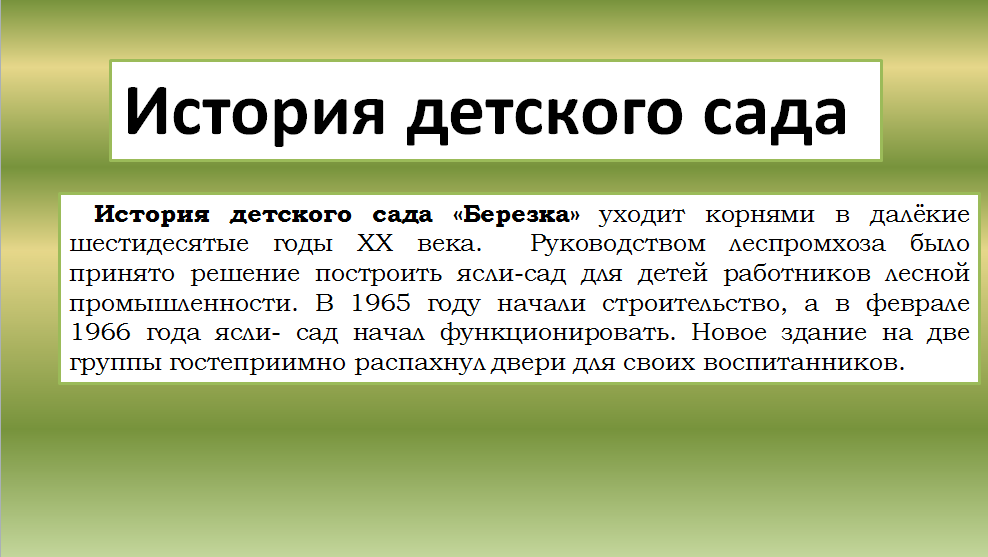 История детского сада

История детского сада «Березка» уходит корнями в далёкие шестидесятые годы XX века. Руководством леспромхоза было принято решение построить ясли-сад для детей работников лесной промышленности. В 1965 году начали строительство, а в феврале 1966 года ясли- сад начал функционировать. Новое здание на две группы гостеприимно распахнул двери для своих воспитанников.